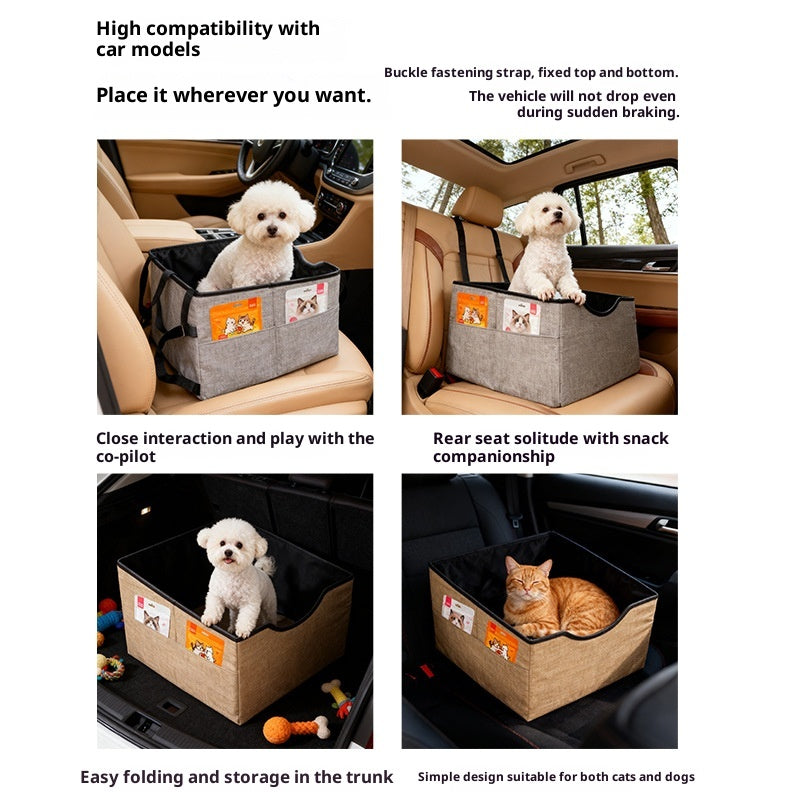 High compatibility with car models

Place it wherever you want.

Buckle fastening strap, fixed top and bottom.

The vehicle will not drop even during sudden braking.

Close interaction and play with the co-pilot

Rear seat solitude with snack companionship

Easy folding and storage in the trunk

Simple design suitable for both cats and dogs